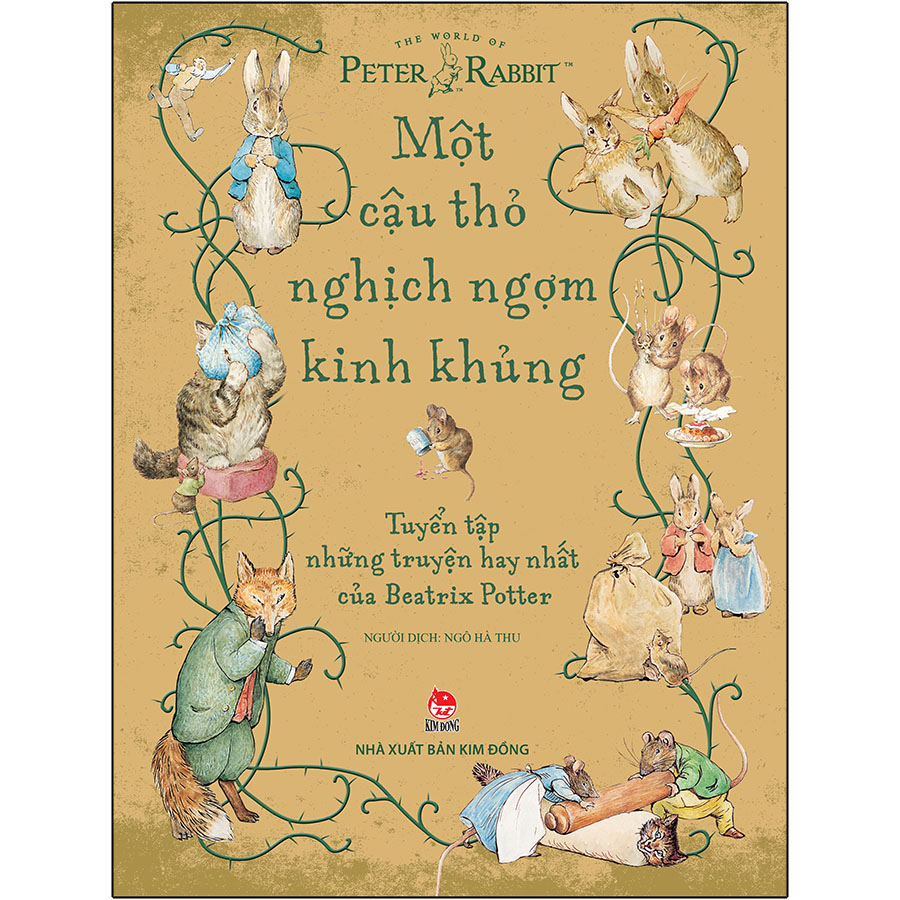 THE WORLD OF
PETER RABBIT™

Một cậu thỏ nghịch ngợm kinh khủng

Tuyển tập những truyện hay nhất của Beatrix Potter

NGƯỜI DỊCH: NGÔ HÀ THU

KIM ĐỒNG

NHÀ XUẤT BẢN KIM ĐỒNG